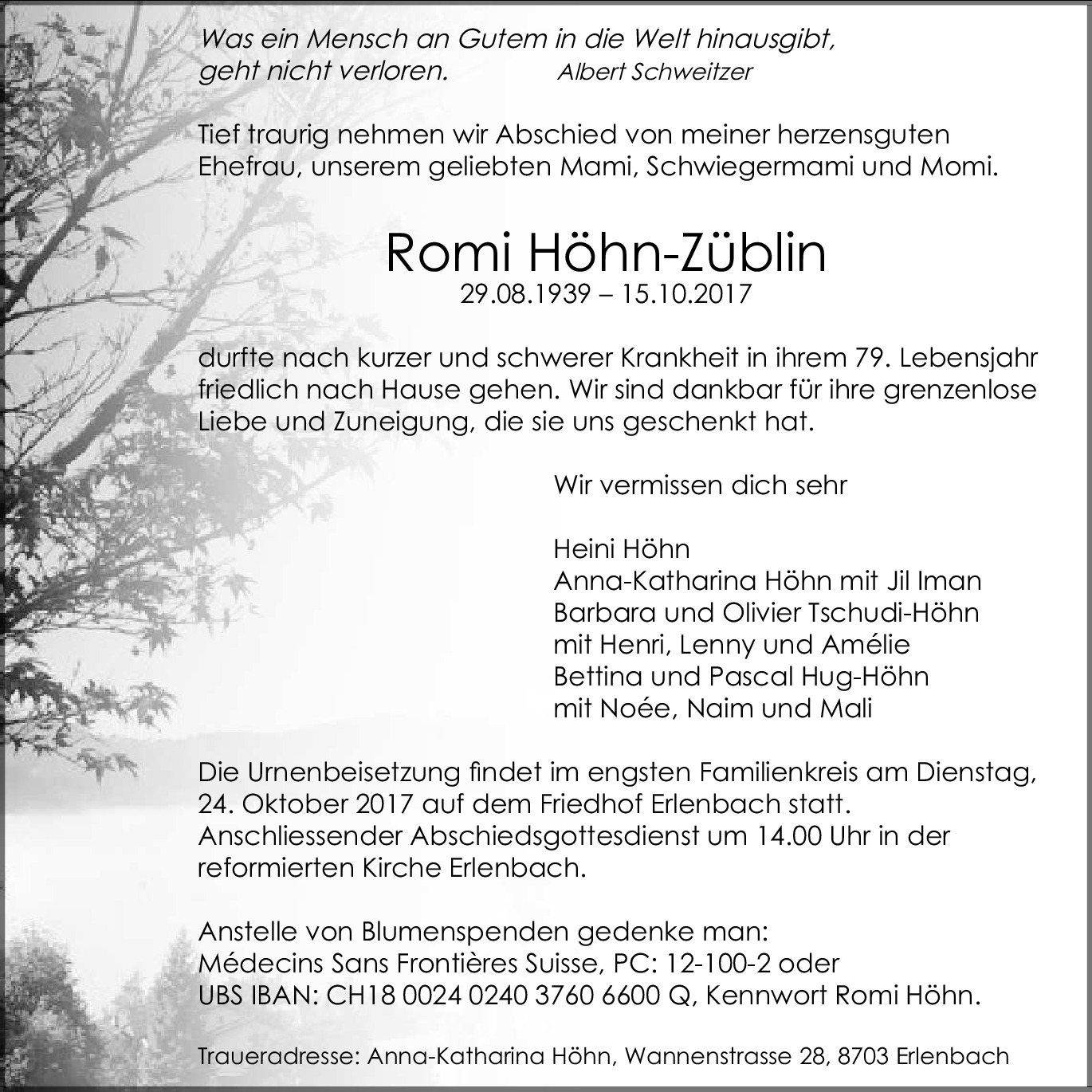 Was ein Mensch an Gutem in die Welt hinausgibt, geht nicht verloren. Albert Schweitzer

Tief traurig nehmen wir Abschied von meiner herzensguten Ehefrau, unserem geliebten Mami, Schwiegermami und Momi.

Romi Höhn-Züblin
29.08.1939 – 15.10.2017

durfte nach kurzer und schwerer Krankheit in ihrem 79. Lebensjahr friedlich nach Hause gehen. Wir sind dankbar für ihre grenzenlose Liebe und Zuneigung, die sie uns geschenkt hat.

Wir vermissen dich sehr

Heini Höhn
Anna-Katharina Höhn mit Jil Iman
Barbara und Olivier Tschudi-Höhn
mit Henri, Lenny und Amélie
Bettina und Pascal Hug-Höhn
mit Noée, Naim und Mali

Die Urnenbeisetzung findet im engsten Familienkreis am Dienstag, 24. Oktober 2017 auf dem Friedhof Erlenbach statt. Anschliessender Abschiedsgottesdienst um 14.00 Uhr in der reformierten Kirche Erlenbach.

Anstelle von Blumenspenden gedenke man:
Médecins Sans Frontières Suisse, PC: 12-100-2 oder
UBS IBAN: CH18 0024 0240 3760 6600 Q, Kennwort Romi Höhn.

Traueradresse: Anna-Katharina Höhn, Wannenstrasse 28, 8703 Erlenbach